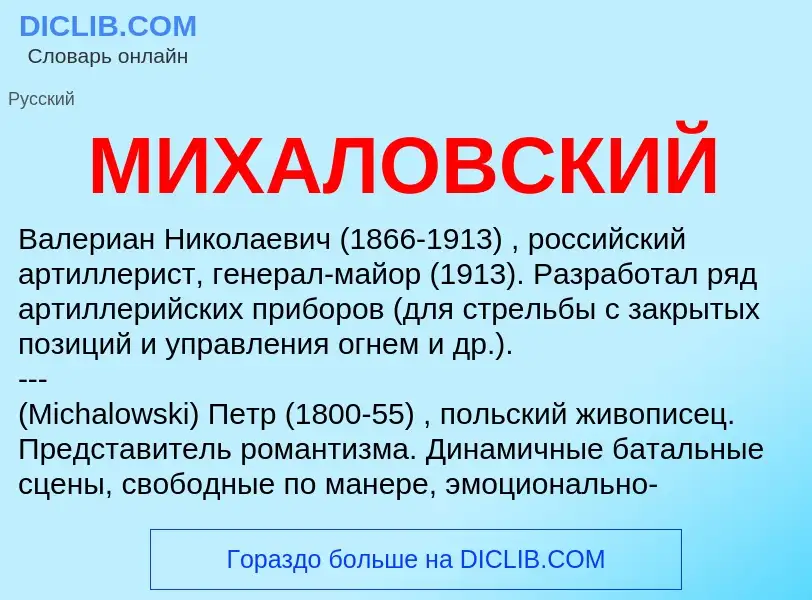 DICLIB.COM
Словарь онлайн

Русский

МИХАЛОВСКИЙ

Валериан Николаевич (1866-1913) , российский артиллерист, генерал-майор (1913). Разработал ряд артиллерийских приборов (для стрельбы с закрытых позиций и управления огнем и др.).
---
(Michalowski) Петр (1800-55) , польский живописец. Представитель романтизма. Динамичные батальные сцены, свободные по манере, эмоционально-

Гораздо больше на DICLIB.COM